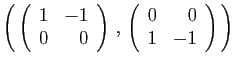 $\left( \begin{pmatrix} 1 & -1 \\ 0 & 0 \end{pmatrix}, \begin{pmatrix} 0 & 0 \\ 1 & -1 \end{pmatrix} \right)$